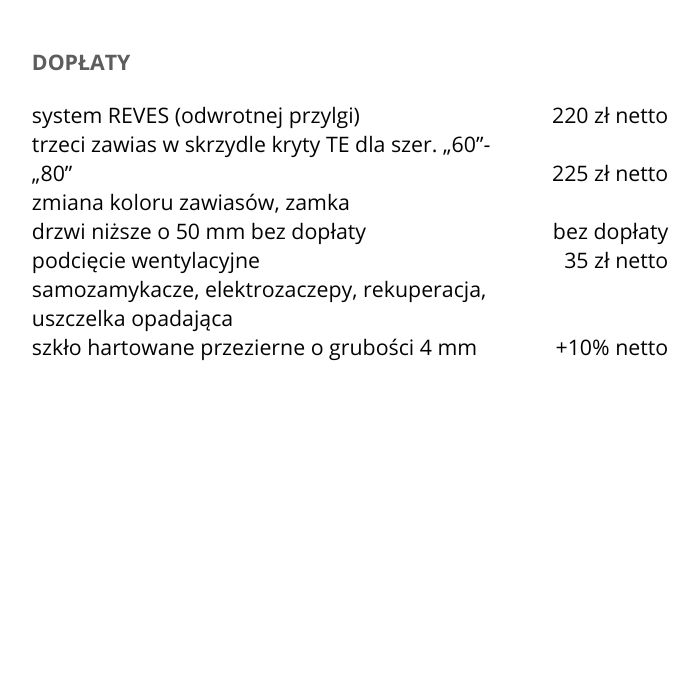 DOPŁATY

| | |
|---|---|
| system REVES (odwrotnej przylgi) | 220 zł netto |
| trzeci zawias w skrzydle kryty TE dla szer. „60”-„80” | 225 zł netto |
| zmiana koloru zawiasów, zamka | |
| drzwi niższe o 50 mm bez dopłaty | bez dopłaty |
| podcięcie wentylacyjne | 35 zł netto |
| samozamykacze, elektrozaczepy, rekuperacja, uszczelka opadająca | |
| szkło hartowane przezierne o grubości 4 mm | +10% netto |